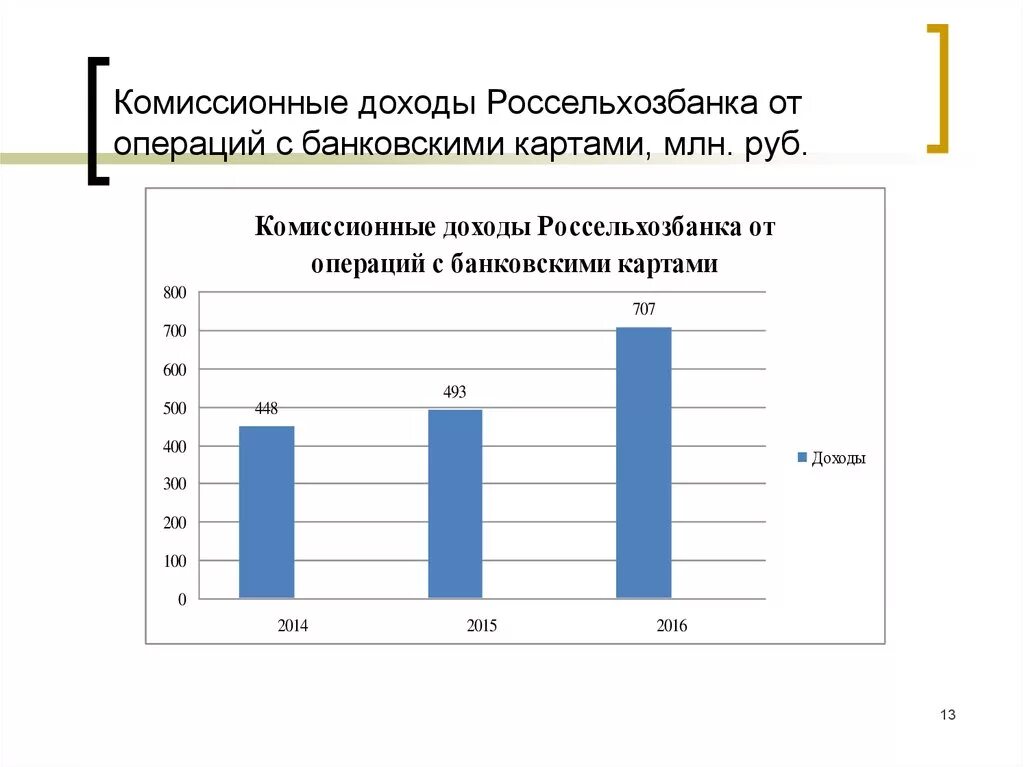 Комиссионные доходы Россельхозбанка от операций с банковскими картами, млн. руб.

Комиссионные доходы Россельхозбанка от операций с банковскими картами

800
700
600
500
400
300
200
100
0

448
493
707

2014
2015
2016

Доходы

13